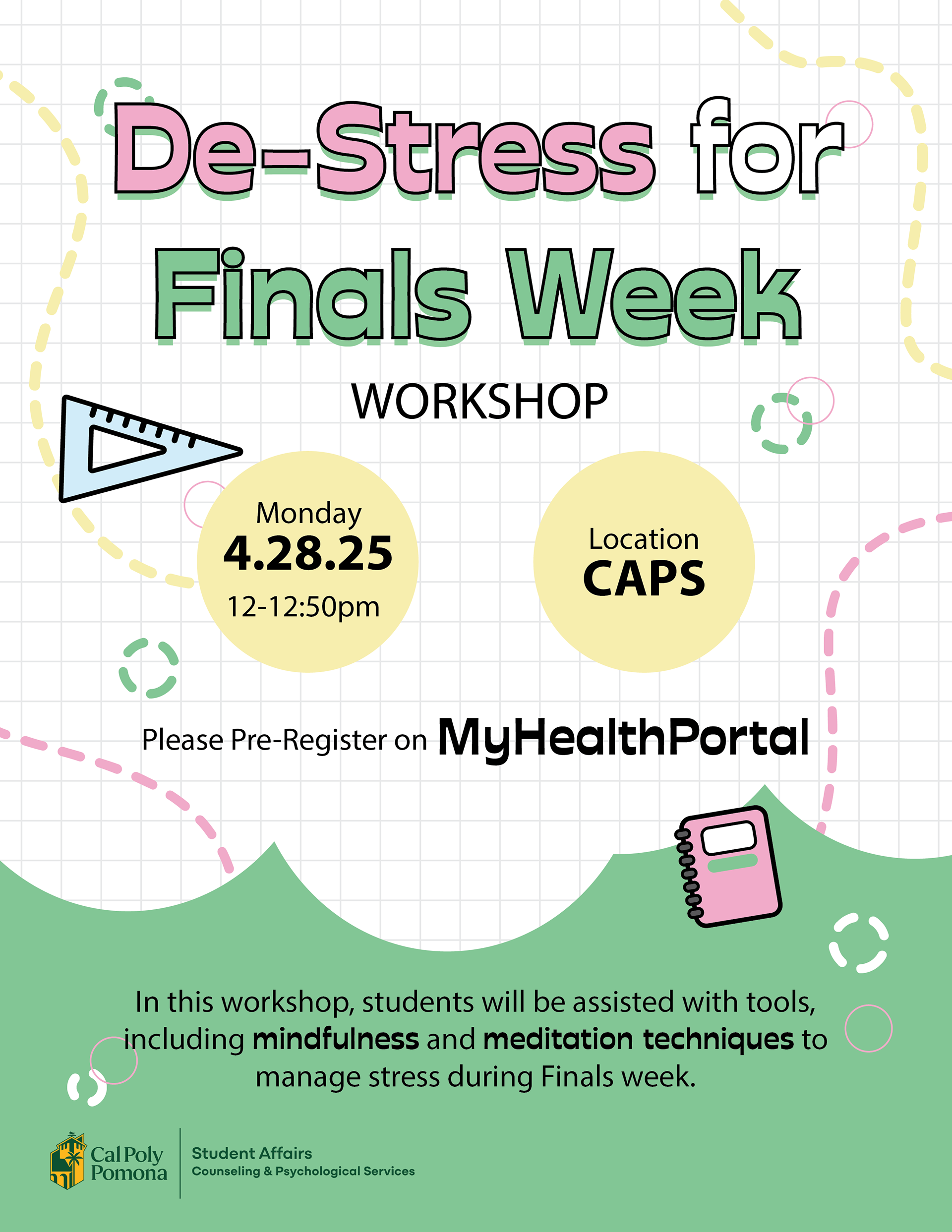 De-Stress for Finals Week

WORKSHOP

Monday
4.28.25
12-12:50pm

Location
CAPS

Please Pre-Register on MyHealthPortal

In this workshop, students will be assisted with tools, including mindfulness and meditation techniques to manage stress during Finals week.

Cal Poly Pomona

Student Affairs
Counseling & Psychological Services